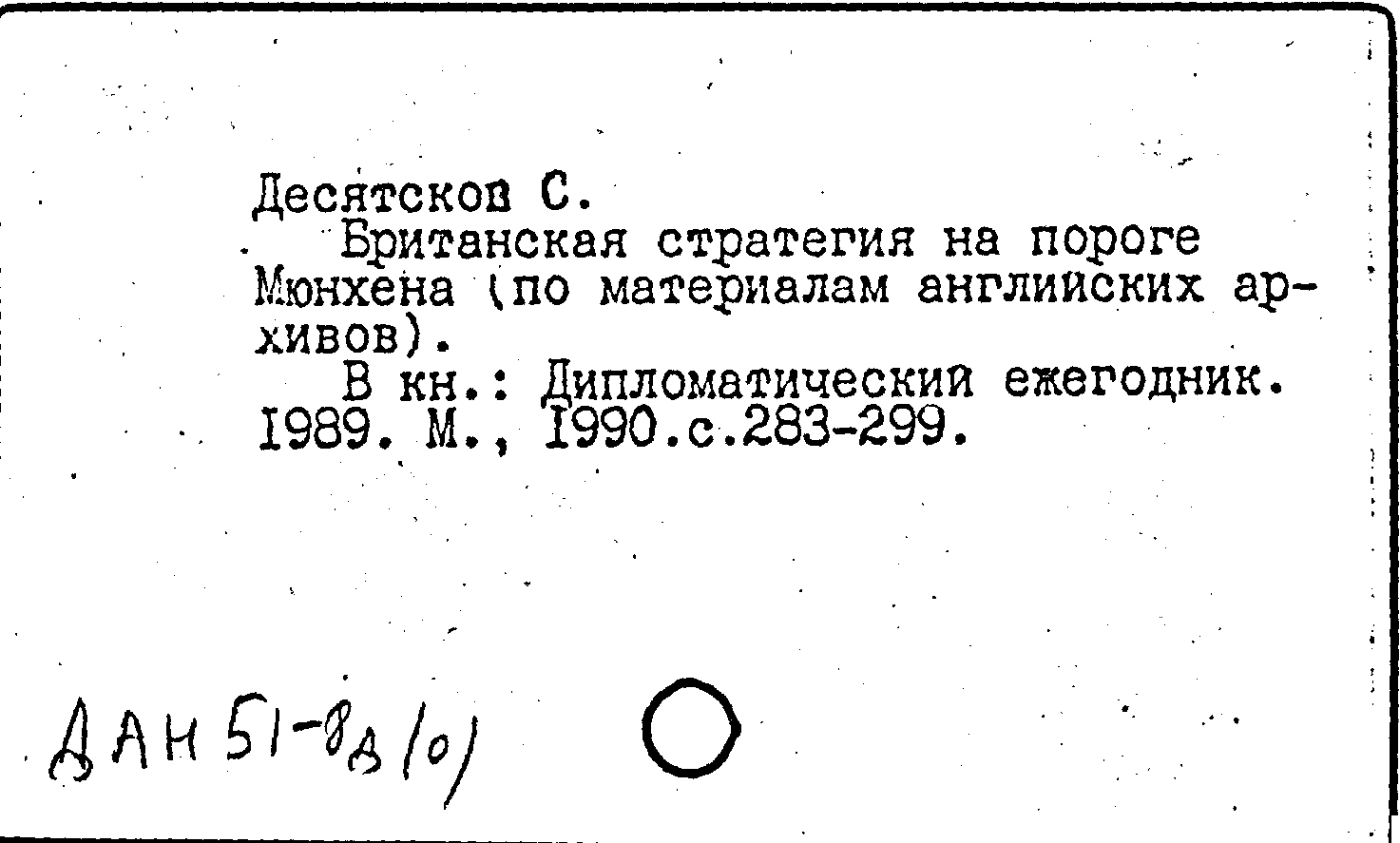 Десятсков С.
Британская стратегия на пороге Мюнхена (по материалам английских архивов).
В кн.: Дипломатический ежегодник. 1989. М., 1990.с.283-299.

ДАН 51-8д(о)